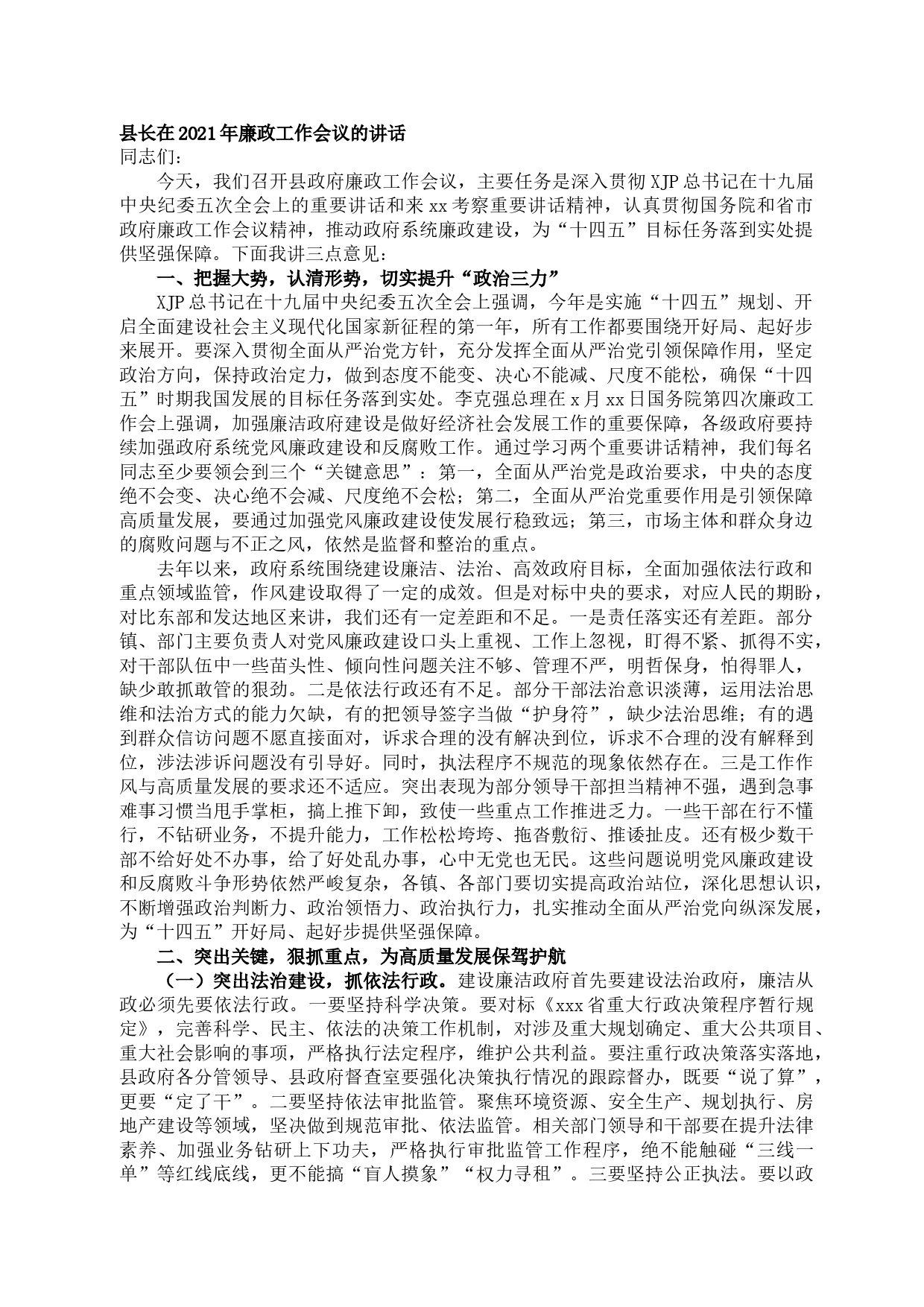 县长在2021年廉政工作会议的讲话
同志们：

今天，我们召开县政府廉政工作会议，主要任务是深入贯彻XJP总书记在十九届中央纪委五次全会上的重要讲话和来xx考察重要讲话精神，认真贯彻国务院和省市政府廉政工作会议精神，推动政府系统廉政建设，为“十四五”目标任务落到实处提供坚强保障。下面我讲三点意见：

一、把握大势，认清形势，切实提升“政治三力”

XJP总书记在十九届中央纪委五次全会上强调，今年是实施“十四五”规划、开启全面建设社会主义现代化国家新征程的第一年，所有工作都要围绕开好局、起好步来展开。要深入贯彻全面从严治党方针，充分发挥全面从严治党引领保障作用，坚定政治方向，保持政治定力，做到态度不能变、决心不能减、尺度不能松，确保“十四五”时期我国发展的目标任务落到实处。李克强总理在x月xx日国务院第四次廉政工作会上强调，加强廉洁政府建设是做好经济社会发展工作的重要保障，各级政府要持续加强政府系统党风廉政建设和反腐败工作。通过学习两个重要讲话精神，我们每名同志至少要领会到三个“关键意思”：第一，全面从严治党是政治要求，中央的态度绝不会变、决心绝不会减、尺度绝不会松；第二，全面从严治党重要作用是引领保障高质量发展，要通过加强党风廉政建设使发展行稳致远；第三，市场主体和群众身边的腐败问题与不正之风，依然是监督和整治的重点。

去年以来，政府系统围绕建设廉洁、法治、高效政府目标，全面加强依法行政和重点领域监管，作风建设取得了一定的成效。但是对标中央的要求，对应人民的期盼，对比东部和发达地区来讲，我们还有一定差距和不足。一是责任落实还有差距。部分镇、部门主要负责人对党风廉政建设口头上重视、工作上忽视，盯得不紧、抓得不实，对干部队伍中一些苗头性、倾向性问题关注不够、管理不严，明哲保身，怕得罪人，缺少敢抓敢管的狠劲。二是依法行政还有不足。部分干部法治意识淡薄，运用法治思维和法治方式的能力欠缺，有的把领导签字当做“护身符”，缺少法治思维；有的遇到群众信访问题不愿直接面对，诉求合理的没有解决到位，诉求不合理的没有解释到位，涉法涉诉问题没有引导好。同时，执法程序不规范的现象依然存在。三是工作作风与高质量发展的要求还不适应。突出表现为部分领导干部担当精神不强，遇到急事难事习惯当甩手掌柜，搞上推下卸，致使一些重点工作推进乏力。一些干部在行不懂行，不钻研业务，不提升能力，工作松松垮垮、拖沓敷衍、推诿扯皮。还有极少数干部不给好处不办事，给了好处乱办事，心中无党也无民。这些问题说明党风廉政建设和反腐败斗争形势依然严峻复杂，各镇、各部门要切实提高政治站位，深化思想认识，不断增强政治判断力、政治领悟力、政治执行力，扎实推动全面从严治党向纵深发展，为“十四五”开好局、起好步提供坚强保障。

二、突出关键，狠抓重点，为高质量发展保驾护航

（一）突出法治建设，抓依法行政。建设廉洁政府首先要建设法治政府，廉洁从政必须先要依法行政。一要坚持科学决策。要对标《xxx省重大行政决策程序暂行规定》，完善科学、民主、依法的决策工作机制，对涉及重大规划确定、重大公共项目、重大社会影响的事项，严格执行法定程序，维护公共利益。要注重行政决策落实落地，县政府各分管领导、县政府督查室要强化决策执行情况的跟踪督办，既要“说了算”，更要“定了干”。二要坚持依法审批监管。聚焦环境资源、安全生产、规划执行、房地产建设等领域，坚决做到规范审批、依法监管。相关部门领导和干部要在提升法律素养、加强业务钻研上下功夫，严格执行审批监管工作程序，绝不能触碰“三线一单”等红线底线，更不能搞“盲人摸象”“权力寻租”。三要坚持公正执法。要以政